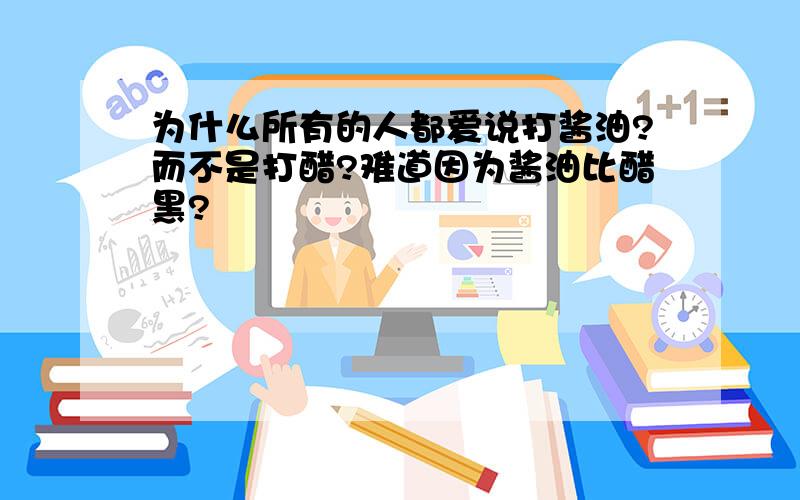 abc

1+1=

为什么所有的人都爱说打酱油?而不是打醋?难道因为酱油比醋黑?